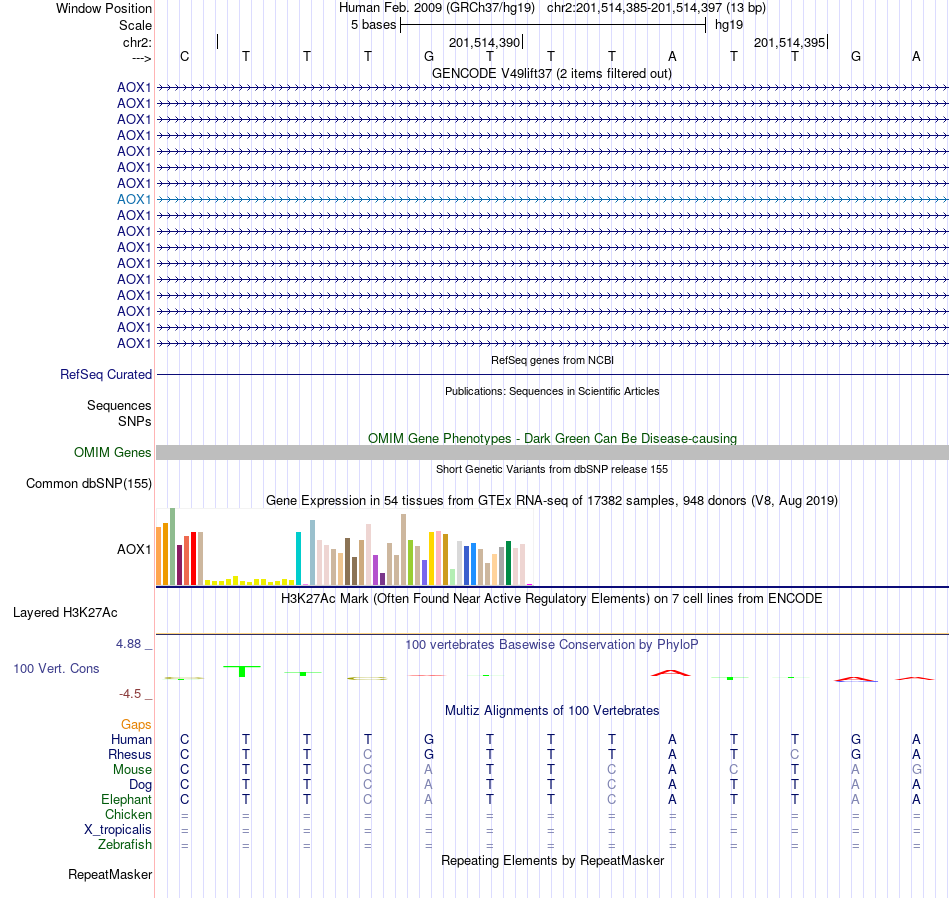 Window Position Human Feb. 2009 (GRCh37/hg19) chr2:201,514,385-201,514,397 (13 bp)
Scale 5 bases hg19
chr2: 201,514,390 201,514,395
---> C T T T G T T T A T T G A
GENCODE V49lift37 (2 items filtered out)
AOX1
AOX1
AOX1
AOX1
AOX1
AOX1
AOX1
AOX1
AOX1
AOX1
AOX1
AOX1
AOX1
AOX1
AOX1
AOX1
AOX1
RefSeq genes from NCBI
RefSeq Curated
Publications: Sequences in Scientific Articles
Sequences
SNPs
OMIM Gene Phenotypes - Dark Green Can Be Disease-causing
OMIM Genes
Short Genetic Variants from dbSNP release 155
Common dbSNP(155)
Gene Expression in 54 tissues from GTEx RNA-seq of 17382 samples, 948 donors (V8, Aug 2019)
AOX1
H3K27Ac Mark (Often Found Near Active Regulatory Elements) on 7 cell lines from ENCODE
Layered H3K27Ac
4.88 _
100 vertebrates Basewise Conservation by PhyloP
100 Vert. Cons
-4.5 _
Multiz Alignments of 100 Vertebrates
Gaps
Human C T T T G T T T A T T G A
Rhesus C T T C G T T T A T C G A
Mouse C T T C A T T C A C T A G
Dog C T T C A T T C A T T A A
Elephant C T T C A T T C A T T A A
Chicken = = = = = = = = = = = = =
X_tropicalis = = = = = = = = = = = = =
Zebrafish = = = = = = = = = = = = =
Repeating Elements by RepeatMasker
RepeatMasker